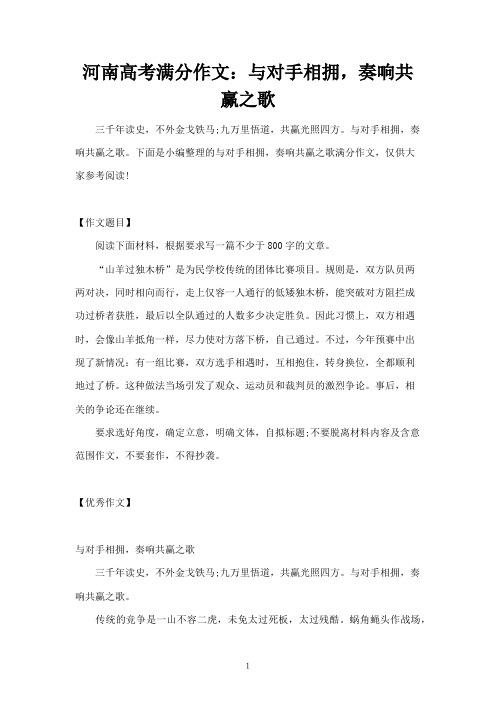 河南高考满分作文：与对手相拥，奏响共赢之歌

三千年读史，不外金戈铁马;九万里悟道，共赢光照四方。与对手相拥，奏响共赢之歌。下面是小编整理的与对手相拥，奏响共赢之歌满分作文，仅供大家参考阅读!

【作文题目】

阅读下面材料，根据要求写一篇不少于800字的文章。

“山羊过独木桥”是为民学校传统的团体比赛项目。规则是，双方队员两两对决，同时相向而行，走上仅容一人通行的低矮独木桥，能突破对方阻拦成功过桥者获胜，最后以全队通过的人数多少决定胜负。因此习惯上，双方相遇时，会像山羊抵角一样，尽力使对方落下桥，自己通过。不过，今年预赛中出现了新情况：有一组比赛，双方选手相遇时，互相抱住，转身换位，全都顺利地过了桥。这种做法当场引发了观众、运动员和裁判员的激烈争论。事后，相关的争论还在继续。

要求选好角度，确定立意，明确文体，自拟标题;不要脱离材料内容及含意范围作文，不要套作，不得抄袭。

【优秀作文】

与对手相拥，奏响共赢之歌

三千年读史，不外金戈铁马;九万里悟道，共赢光照四方。与对手相拥，奏响共赢之歌。

传统的竞争是一山不容二虎，未免太过死板，太过残酷。蜗角蝇头作战场，

1